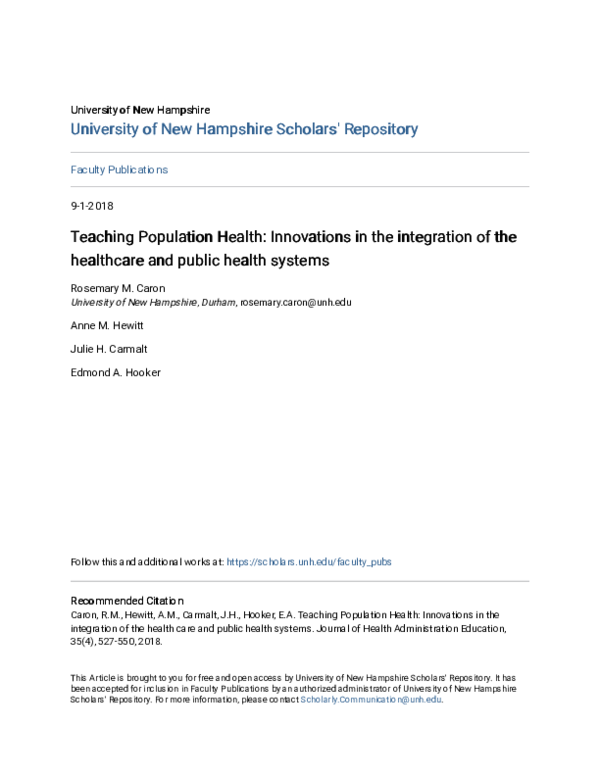 University of New Hampshire
University of New Hampshire Scholars' Repository

Faculty Publications

9-1-2018

Teaching Population Health: Innovations in the integration of the healthcare and public health systems

Rosemary M. Caron
University of New Hampshire, Durham, rosemary.caron@unh.edu

Anne M. Hewitt

Julie H. Carmalt

Edmond A. Hooker

Follow this and additional works at: https://scholars.unh.edu/faculty_pubs

Recommended Citation
Caron, R.M., Hewitt, A.M., Carmalt, J.H., Hooker, E.A. Teaching Population Health: Innovations in the integration of the healthcare and public health systems. Journal of Health Administration Education, 35(4), 527-550, 2018.

This Article is brought to you for free and open access by University of New Hampshire Scholars' Repository. It has been accepted for inclusion in Faculty Publications by an authorized administrator of University of New Hampshire Scholars' Repository. For more information, please contact Scholarly.Communication@unh.edu.